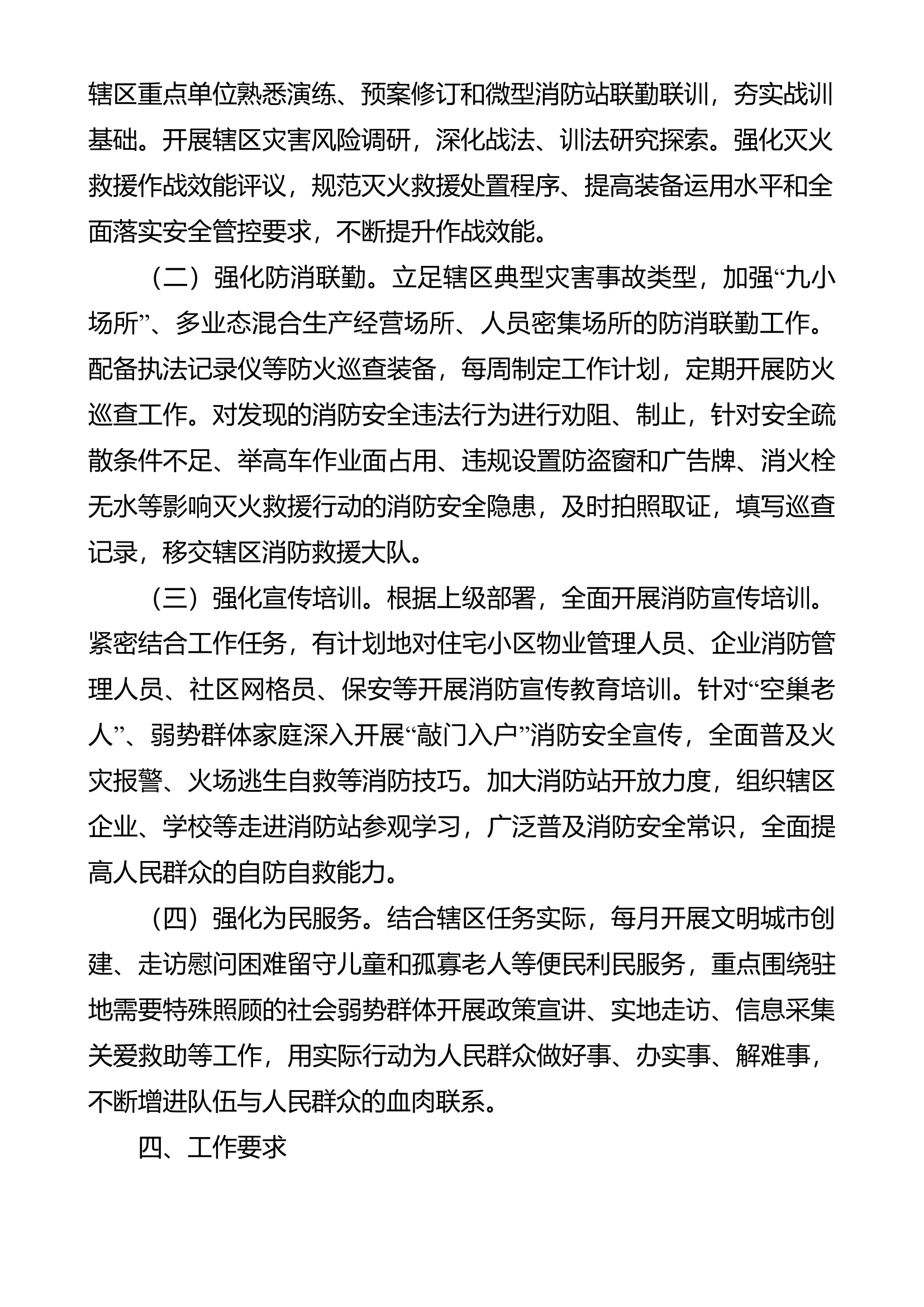 辖区重点单位熟悉演练、预案修订和微型消防站联勤联训，夯实战训基础。开展辖区灾害风险调研，深化战法、训法研究探索。强化灭火救援作战效能评议，规范灭火救援处置程序、提高装备运用水平和全面落实安全管控要求，不断提升作战效能。

（二）强化防消联勤。立足辖区典型灾害事故类型，加强“九小场所”、多业态混合生产经营场所、人员密集场所的防消联勤工作。配备执法记录仪等防火巡查装备，每周制定工作计划，定期开展防火巡查工作。对发现的消防安全违法行为进行劝阻、制止，针对安全疏散条件不足、举高车作业面占用、违规设置防盗窗和广告牌、消火栓无水等影响灭火救援行动的消防安全隐患，及时拍照取证，填写巡查记录，移交辖区消防救援大队。

（三）强化宣传培训。根据上级部署，全面开展消防宣传培训。紧密结合工作任务，有计划地对住宅小区物业管理人员、企业消防管理人员、社区网格员、保安等开展消防宣传教育培训。针对“空巢老人”、弱势群体家庭深入开展“敲门入户”消防安全宣传，全面普及火灾报警、火场逃生自救等消防技巧。加大消防站开放力度，组织辖区企业、学校等走进消防站参观学习，广泛普及消防安全常识，全面提高人民群众的自防自救能力。

（四）强化为民服务。结合辖区任务实际，每月开展文明城市创建、走访慰问困难留守儿童和孤寡老人等便民利民服务，重点围绕驻地需要特殊照顾的社会弱势群体开展政策宣讲、实地走访、信息采集关爱救助等工作，用实际行动为人民群众做好事、办实事、解难事，不断增进队伍与人民群众的血肉联系。

四、工作要求